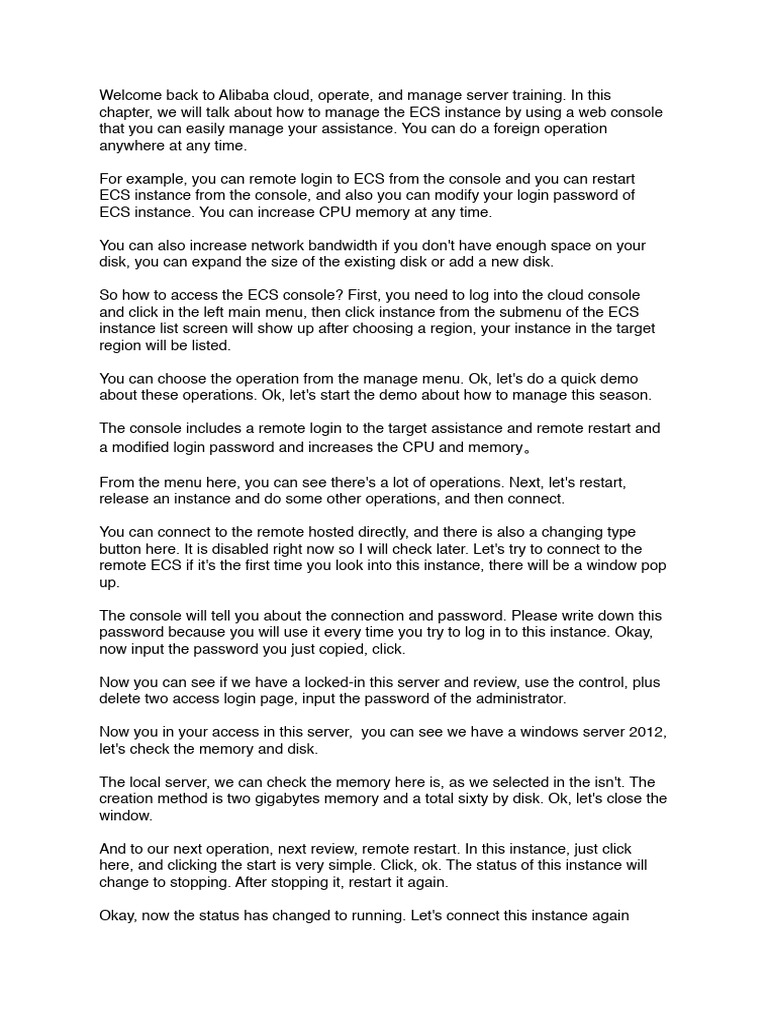 Welcome back to Alibaba cloud, operate, and manage server training. In this chapter, we will talk about how to manage the ECS instance by using a web console that you can easily manage your assistance. You can do a foreign operation anywhere at any time.

For example, you can remote login to ECS from the console and you can restart ECS instance from the console, and also you can modify your login password of ECS instance. You can increase CPU memory at any time.

You can also increase network bandwidth if you don't have enough space on your disk, you can expand the size of the existing disk or add a new disk.

So how to access the ECS console? First, you need to log into the cloud console and click in the left main menu, then click instance from the submenu of the ECS instance list screen will show up after choosing a region, your instance in the target region will be listed.

You can choose the operation from the manage menu. Ok, let's do a quick demo about these operations. Ok, let's start the demo about how to manage this season.

The console includes a remote login to the target assistance and remote restart and a modified login password and increases the CPU and memory。

From the menu here, you can see there's a lot of operations. Next, let's restart, release an instance and do some other operations, and then connect.

You can connect to the remote hosted directly, and there is also a changing type button here. It is disabled right now so I will check later. Let's try to connect to the remote ECS if it's the first time you look into this instance, there will be a window pop up.

The console will tell you about the connection and password. Please write down this password because you will use it every time you try to log in to this instance. Okay, now input the password you just copied, click.

Now you can see if we have a locked-in this server and review, use the control, plus delete two access login page, input the password of the administrator.

Now you in your access in this server, you can see we have a windows server 2012, let's check the memory and disk.

The local server, we can check the memory here is, as we selected in the isn't. The creation method is two gigabytes memory and a total sixty by disk. Ok, let's close the window.

And to our next operation, next review, remote restart. In this instance, just click here, and clicking the start is very simple. Click, ok. The status of this instance will change to stopping. After stopping it, restart it again.

Okay, now the status has changed to running. Let's connect this instance again